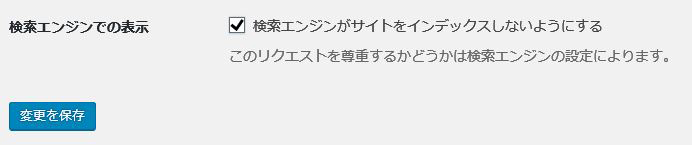 検索エンジンでの表示

検索エンジンがサイトをインデックスしないようにする

このリクエストを尊重するかどうかは検索エンジンの設定によります。

変更を保存